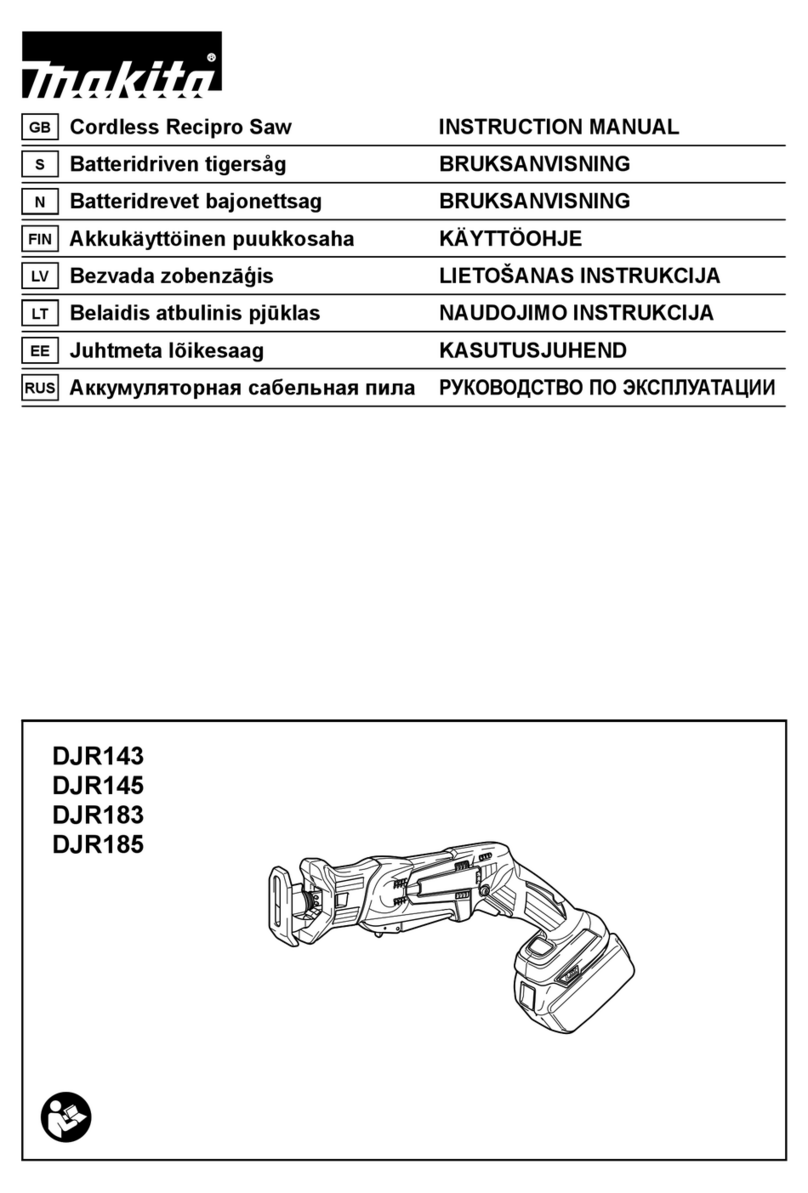 makita®

| GB | Cordless Recipro Saw | INSTRUCTION MANUAL |
|---|---|---|
| S | Batteridriven tigersåg | BRUKSANVISNING |
| N | Batteridrevet bajonettsag | BRUKSANVISNING |
| FIN | Akkukäyttöinen puukkosaha | KÄYTTÖOHJE |
| LV | Bezvada zobenzāģis | LIETOŠANAS INSTRUKCIJA |
| LT | Belaidis atbulinis pjūklas | NAUDOJIMO INSTRUKCIJA |
| EE | Juhtmeta lõikesaag | KASUTUSJUHEND |
| RUS | Аккумуляторная сабельная пила | РУКОВОДСТВО ПО ЭКСПЛУАТАЦИИ |

DJR143
DJR145
DJR183
DJR185